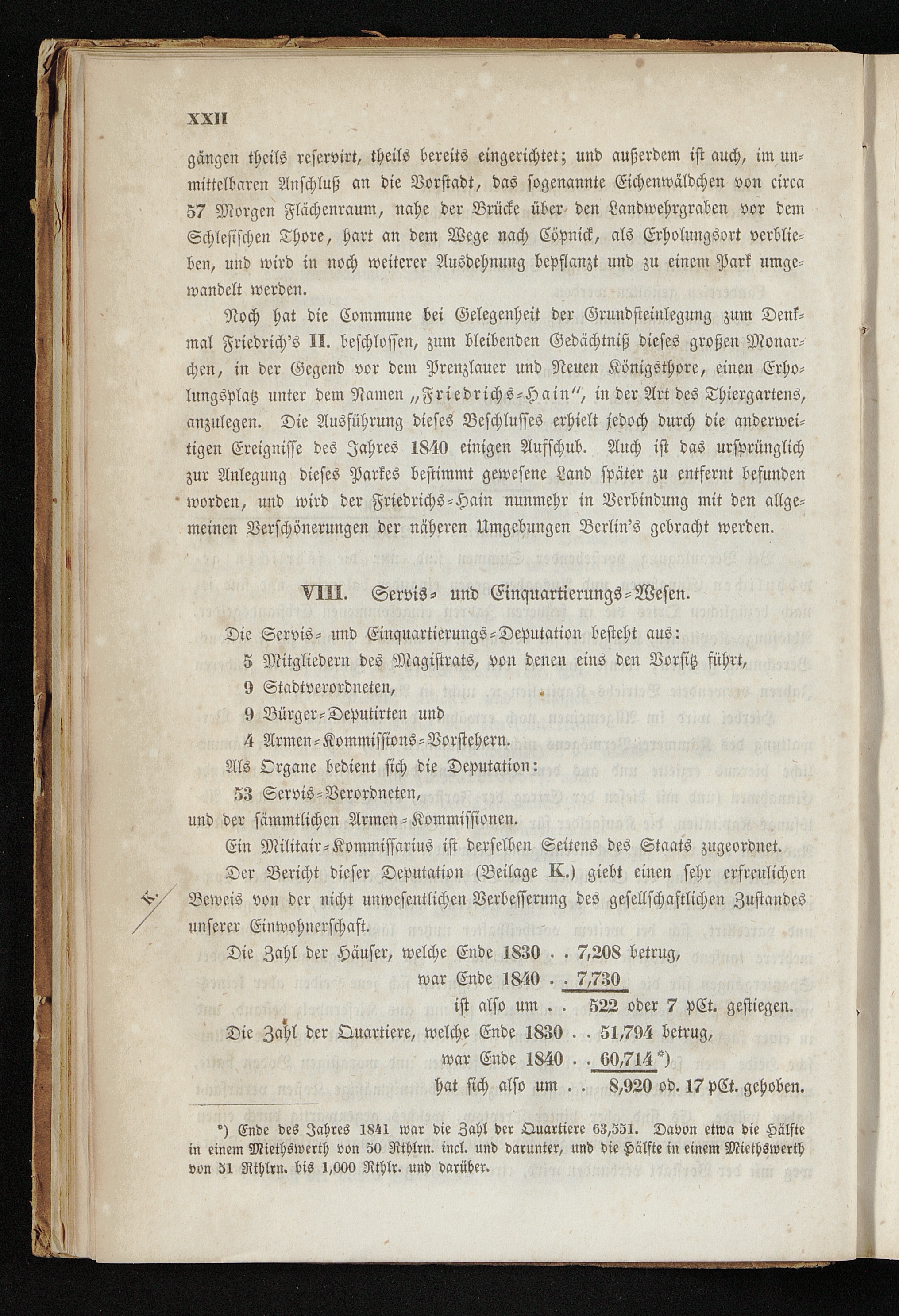 XXII

gängen theils reservirt, theils bereits eingerichtet; und außerdem ist auch, im unmittelbaren Anschluß an die Vorstadt, das sogenannte Eichenwäldchen von circa 57 Morgen Flächenraum, nahe der Brücke über den Landwehrgraben vor dem Schlesischen Thore, hart an dem Wege nach Cöpnick, als Erholungsort verblieben, und wird in noch weiterer Ausdehnung bepflanzt und zu einem Park umgewandelt werden.

Noch hat die Commune bei Gelegenheit der Grundsteinlegung zum Denkmal Friedrich's II. beschlossen, zum bleibenden Gedächtniß dieses großen Monarchen, in der Gegend vor dem Prenzlauer und Neuen Königsthore, einen Erholungsplatz unter dem Namen „Friedrichs-Hain", in der Art des Thiergartens, anzulegen. Die Ausführung dieses Beschlusses erhielt jedoch durch die anderweitigen Ereignisse des Jahres 1840 einigen Aufschub. Auch ist das ursprünglich zur Anlegung dieses Parkes bestimmt gewesene Land später zu entfernt befunden worden, und wird der Friedrichs-Hain nunmehr in Verbindung mit den allgemeinen Verschönerungen der näheren Umgebungen Berlin's gebracht werden.

VIII. Servis- und Einquartierungs-Wesen.

Die Servis- und Einquartierungs-Deputation besteht aus:

5 Mitgliedern des Magistrats, von denen eins den Vorsitz führt,

9 Stadtverordneten,

9 Bürger-Deputirten und

4 Armen-Kommissions-Vorstehern.

Als Organe bedient sich die Deputation:

53 Servis-Verordneten,

und der sämmtlichen Armen-Kommissionen.

Ein Militair-Kommissarius ist derselben Seitens des Staats zugeordnet.

Der Bericht dieser Deputation (Beilage K.) giebt einen sehr erfreulichen Beweis von der nicht unwesentlichen Verbesserung des gesellschaftlichen Zustandes unserer Einwohnerschaft.

Die Zahl der Häuser, welche Ende 1830 . . 7,208 betrug,
war Ende 1840 . . 7,730
ist also um . . 522 oder 7 pCt. gestiegen.

Die Zahl der Quartiere, welche Ende 1830 . . 51,794 betrug,
war Ende 1840 . . 60,714 *)
hat sich also um . . 8,920 od. 17 pCt. gehoben.

*) Ende des Jahres 1841 war die Zahl der Quartiere 63,551. Davon etwa die Hälfte in einem Miethswerth von 50 Rthlrn. incl. und darunter, und die Hälfte in einem Miethswerth von 51 Rthlrn. bis 1,000 Rthlr. und darüber.